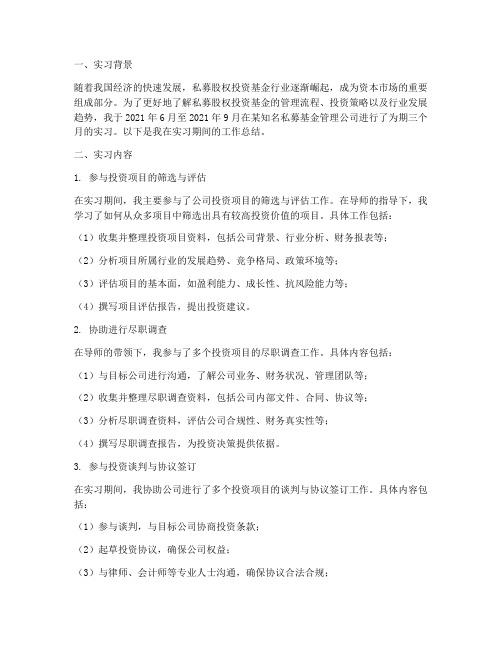 一、实习背景

随着我国经济的快速发展，私募股权投资基金行业逐渐崛起，成为资本市场的重要组成部分。为了更好地了解私募股权投资基金的管理流程、投资策略以及行业发展趋势，我于2021年6月至2021年9月在某知名私募基金管理公司进行了为期三个月的实习。以下是我在实习期间的工作总结。

二、实习内容

1. 参与投资项目的筛选与评估

在实习期间，我主要参与了公司投资项目的筛选与评估工作。在导师的指导下，我学习了如何从众多项目中筛选出具有较高投资价值的项目。具体工作包括：

（1）收集并整理投资项目资料，包括公司背景、行业分析、财务报表等；

（2）分析项目所属行业的发展趋势、竞争格局、政策环境等；

（3）评估项目的基本面，如盈利能力、成长性、抗风险能力等；

（4）撰写项目评估报告，提出投资建议。

2. 协助进行尽职调查

在导师的带领下，我参与了多个投资项目的尽职调查工作。具体内容包括：

（1）与目标公司进行沟通，了解公司业务、财务状况、管理团队等；

（2）收集并整理尽职调查资料，包括公司内部文件、合同、协议等；

（3）分析尽职调查资料，评估公司合规性、财务真实性等；

（4）撰写尽职调查报告，为投资决策提供依据。

3. 参与投资谈判与协议签订

在实习期间，我协助公司进行了多个投资项目的谈判与协议签订工作。具体内容包括：

（1）参与谈判，与目标公司协商投资条款；

（2）起草投资协议，确保公司权益；

（3）与律师、会计师等专业人士沟通，确保协议合法合规；